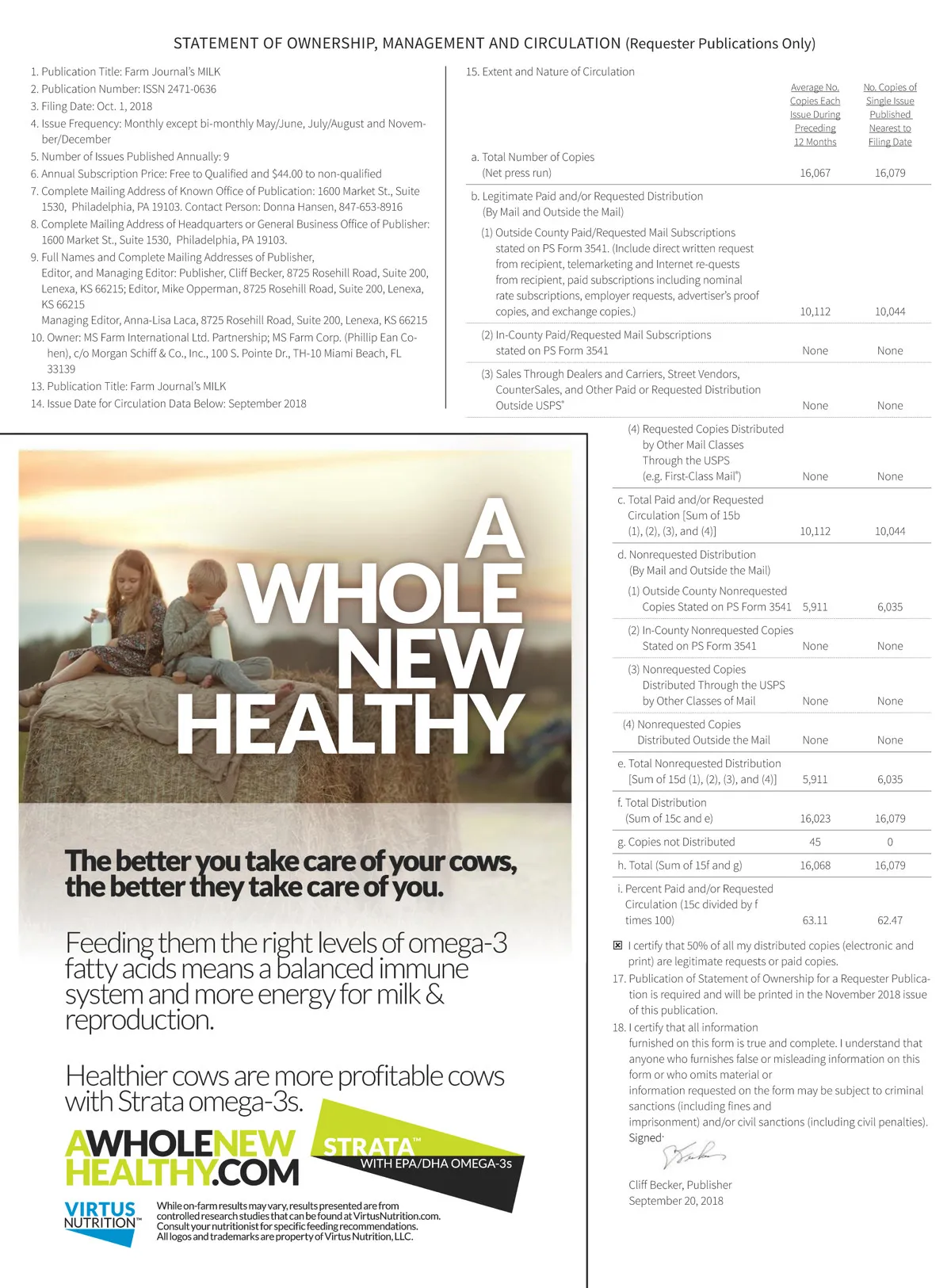 STATEMENT OF OWNERSHIP, MANAGEMENT AND CIRCULATION (Requester Publications Only)

1. Publication Title: Farm Journal's MILK
2. Publication Number: ISSN 2471-0636
3. Filing Date: Oct. 1, 2018
4. Issue Frequency: Monthly except bi-monthly May/June, July/August and November/December
5. Number of Issues Published Annually: 9
6. Annual Subscription Price: Free to Qualified and $44.00 to non-qualified
7. Complete Mailing Address of Known Office of Publication: 1600 Market St., Suite 1530, Philadelphia, PA 19103. Contact Person: Donna Hansen, 847-653-8916
8. Complete Mailing Address of Headquarters or General Business Office of Publisher: 1600 Market St., Suite 1530, Philadelphia, PA 19103.
9. Full Names and Complete Mailing Addresses of Publisher, Editor, and Managing Editor: Publisher, Cliff Becker, 8725 Rosehill Road, Suite 200, Lenexa, KS 66215; Editor, Mike Opperman, 8725 Rosehill Road, Suite 200, Lenexa, KS 66215
Managing Editor, Anna-Lisa Laca, 8725 Rosehill Road, Suite 200, Lenexa, KS 66215
10. Owner: MS Farm International Ltd. Partnership; MS Farm Corp. (Phillip Ean Cohen), c/o Morgan Schiff & Co., Inc., 100 S. Pointe Dr., TH-10 Miami Beach, FL 33139
13. Publication Title: Farm Journal's MILK
14. Issue Date for Circulation Data Below: September 2018

15. Extent and Nature of Circulation

| | Average No. Copies Each Issue During Preceding 12 Months | No. Copies of Single Issue Published Nearest to Filing Date |
|---|---|---|
| a. Total Number of Copies (Net press run) | 16,067 | 16,079 |
| b. Legitimate Paid and/or Requested Distribution (By Mail and Outside the Mail) | | |
| (1) Outside County Paid/Requested Mail Subscriptions stated on PS Form 3541. (Include direct written request from recipient, telemarketing and Internet re-quests from recipient, paid subscriptions including nominal rate subscriptions, employer requests, advertiser's proof copies, and exchange copies.) | 10,112 | 10,044 |
| (2) In-County Paid/Requested Mail Subscriptions stated on PS Form 3541 | None | None |
| (3) Sales Through Dealers and Carriers, Street Vendors, CounterSales, and Other Paid or Requested Distribution Outside USPS® | None | None |
| (4) Requested Copies Distributed by Other Mail Classes Through the USPS (e.g. First-Class Mail®) | None | None |
| c. Total Paid and/or Requested Circulation [Sum of 15b (1), (2), (3), and (4)] | 10,112 | 10,044 |
| d. Nonrequested Distribution (By Mail and Outside the Mail) | | |
| (1) Outside County Nonrequested Copies Stated on PS Form 3541 | 5,911 | 6,035 |
| (2) In-County Nonrequested Copies Stated on PS Form 3541 | None | None |
| (3) Nonrequested Copies Distributed Through the USPS by Other Classes of Mail | None | None |
| (4) Nonrequested Copies Distributed Outside the Mail | None | None |
| e. Total Nonrequested Distribution [Sum of 15d (1), (2), (3), and (4)] | 5,911 | 6,035 |
| f. Total Distribution (Sum of 15c and e) | 16,023 | 16,079 |
| g. Copies not Distributed | 45 | 0 |
| h. Total (Sum of 15f and g) | 16,068 | 16,079 |
| i. Percent Paid and/or Requested Circulation (15c divided by f times 100) | 63.11 | 62.47 |

☒ I certify that 50% of all my distributed copies (electronic and print) are legitimate requests or paid copies.
17. Publication of Statement of Ownership for a Requester Publication is required and will be printed in the November 2018 issue of this publication.
18. I certify that all information furnished on this form is true and complete. I understand that anyone who furnishes false or misleading information on this form or who omits material or information requested on the form may be subject to criminal sanctions (including fines and imprisonment) and/or civil sanctions (including civil penalties).
Signed:

Cliff Becker, Publisher
September 20, 2018

A WHOLE NEW HEALTHY

The better you take care of your cows, the better they take care of you.

Feeding them the right levels of omega-3 fatty acids means a balanced immune system and more energy for milk & reproduction.

Healthier cows are more profitable cows with Strata omega-3s.

AWHOLENEWHEALTHY.COM

STRATA™
WITH EPA/DHA OMEGA-3s

VIRTUS NUTRITION™

While on-farm results may vary, results presented are from controlled research studies that can be found at VirtusNutrition.com. Consult your nutritionist for specific feeding recommendations. All logos and trademarks are property of Virtus Nutrition, LLC.